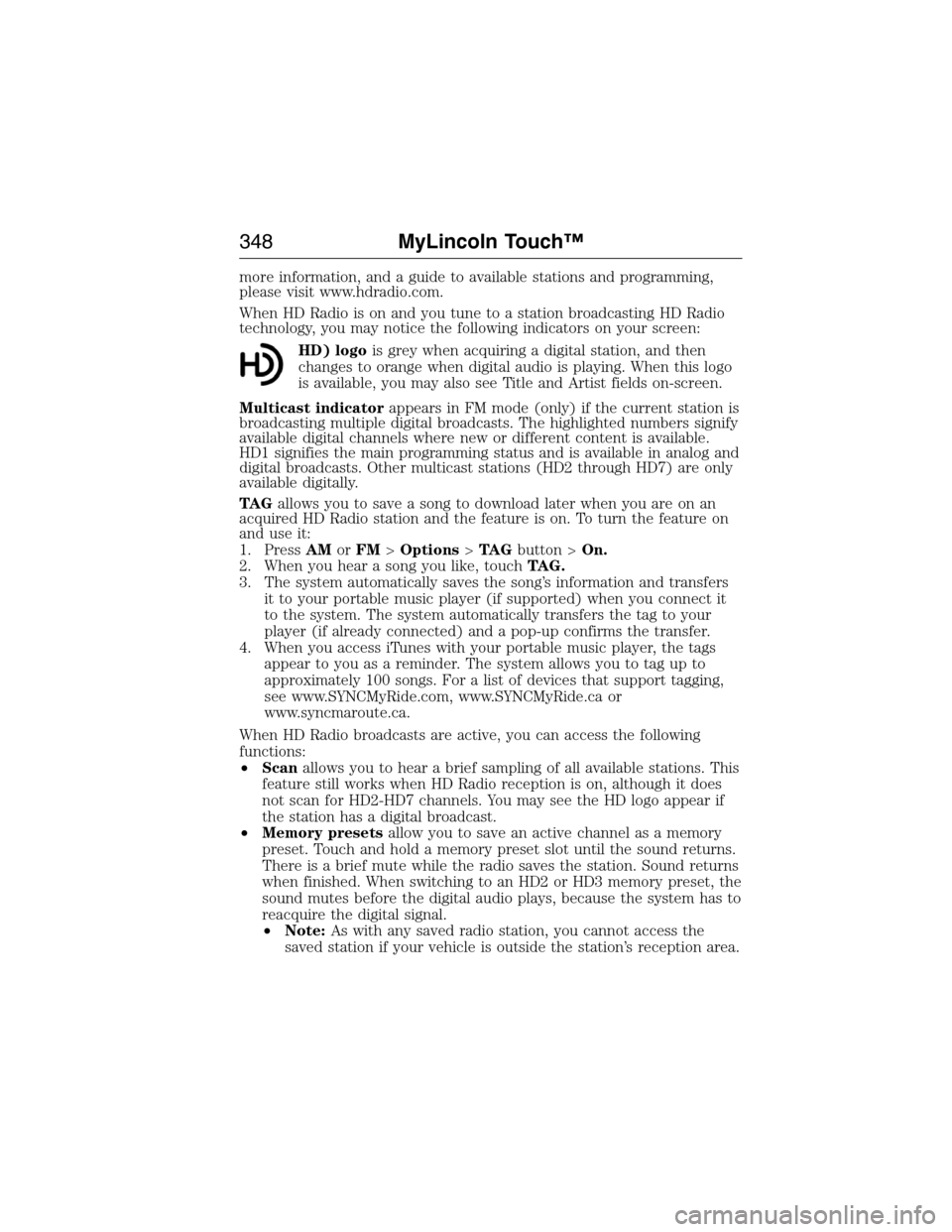 348 MyLincoln Touch™

more information, and a guide to available stations and programming, please visit www.hdradio.com.

When HD Radio is on and you tune to a station broadcasting HD Radio technology, you may notice the following indicators on your screen:

HD) logo is grey when acquiring a digital station, and then changes to orange when digital audio is playing. When this logo is available, you may also see Title and Artist fields on-screen.

Multicast indicator appears in FM mode (only) if the current station is broadcasting multiple digital broadcasts. The highlighted numbers signify available digital channels where new or different content is available. HD1 signifies the main programming status and is available in analog and digital broadcasts. Other multicast stations (HD2 through HD7) are only available digitally.

TAG allows you to save a song to download later when you are on an acquired HD Radio station and the feature is on. To turn the feature on and use it:
1. Press AM or FM > Options > TAG button > On.
2. When you hear a song you like, touch TAG.
3. The system automatically saves the song's information and transfers it to your portable music player (if supported) when you connect it to the system. The system automatically transfers the tag to your player (if already connected) and a pop-up confirms the transfer.
4. When you access iTunes with your portable music player, the tags appear to you as a reminder. The system allows you to tag up to approximately 100 songs. For a list of devices that support tagging, see www.SYNCMyRide.com, www.SYNCMyRide.ca or www.syncmaroute.ca.

When HD Radio broadcasts are active, you can access the following functions:
• Scan allows you to hear a brief sampling of all available stations. This feature still works when HD Radio reception is on, although it does not scan for HD2-HD7 channels. You may see the HD logo appear if the station has a digital broadcast.
• Memory presets allow you to save an active channel as a memory preset. Touch and hold a memory preset slot until the sound returns. There is a brief mute while the radio saves the station. Sound returns when finished. When switching to an HD2 or HD3 memory preset, the sound mutes before the digital audio plays, because the system has to reacquire the digital signal.
• Note: As with any saved radio station, you cannot access the saved station if your vehicle is outside the station's reception area.

carmanualsonline.info